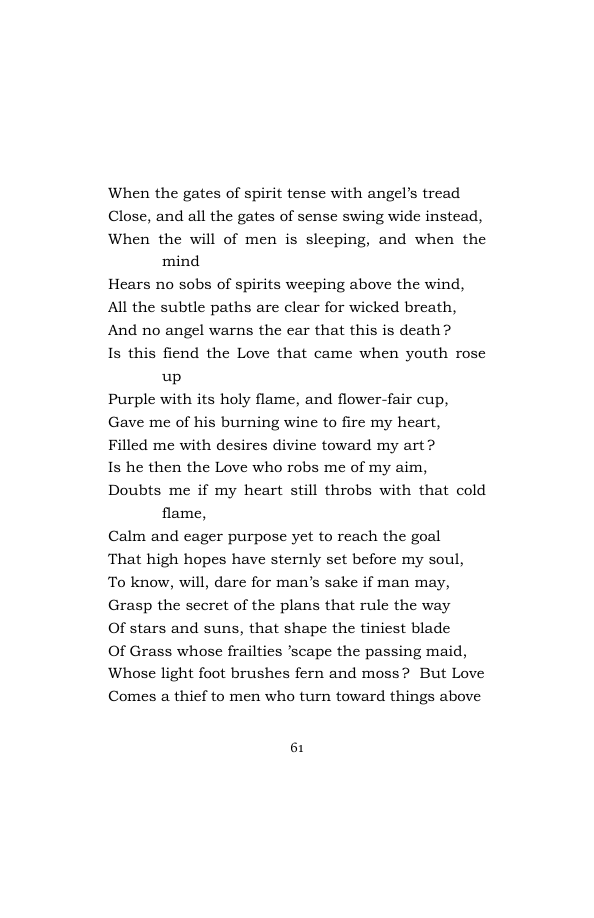 When the gates of spirit tense with angel's tread
Close, and all the gates of sense swing wide instead,
When the will of men is sleeping, and when the mind
Hears no sobs of spirits weeping above the wind,
All the subtle paths are clear for wicked breath,
And no angel warns the ear that this is death?
Is this fiend the Love that came when youth rose up
Purple with its holy flame, and flower-fair cup,
Gave me of his burning wine to fire my heart,
Filled me with desires divine toward my art?
Is he then the Love who robs me of my aim,
Doubts me if my heart still throbs with that cold flame,
Calm and eager purpose yet to reach the goal
That high hopes have sternly set before my soul,
To know, will, dare for man's sake if man may,
Grasp the secret of the plans that rule the way
Of stars and suns, that shape the tiniest blade
Of Grass whose frailties 'scape the passing maid,
Whose light foot brushes fern and moss? But Love
Comes a thief to men who turn toward things above

61